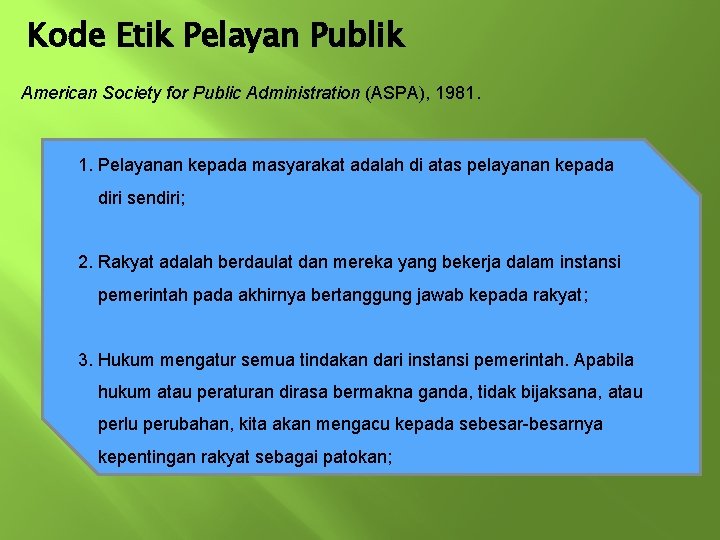 Kode Etik Pelayan Publik

American Society for Public Administration (ASPA), 1981.

1. Pelayanan kepada masyarakat adalah di atas pelayanan kepada diri sendiri;

2. Rakyat adalah berdaulat dan mereka yang bekerja dalam instansi pemerintah pada akhirnya bertanggung jawab kepada rakyat;

3. Hukum mengatur semua tindakan dari instansi pemerintah. Apabila hukum atau peraturan dirasa bermakna ganda, tidak bijaksana, atau perlu perubahan, kita akan mengacu kepada sebesar-besarnya kepentingan rakyat sebagai patokan;